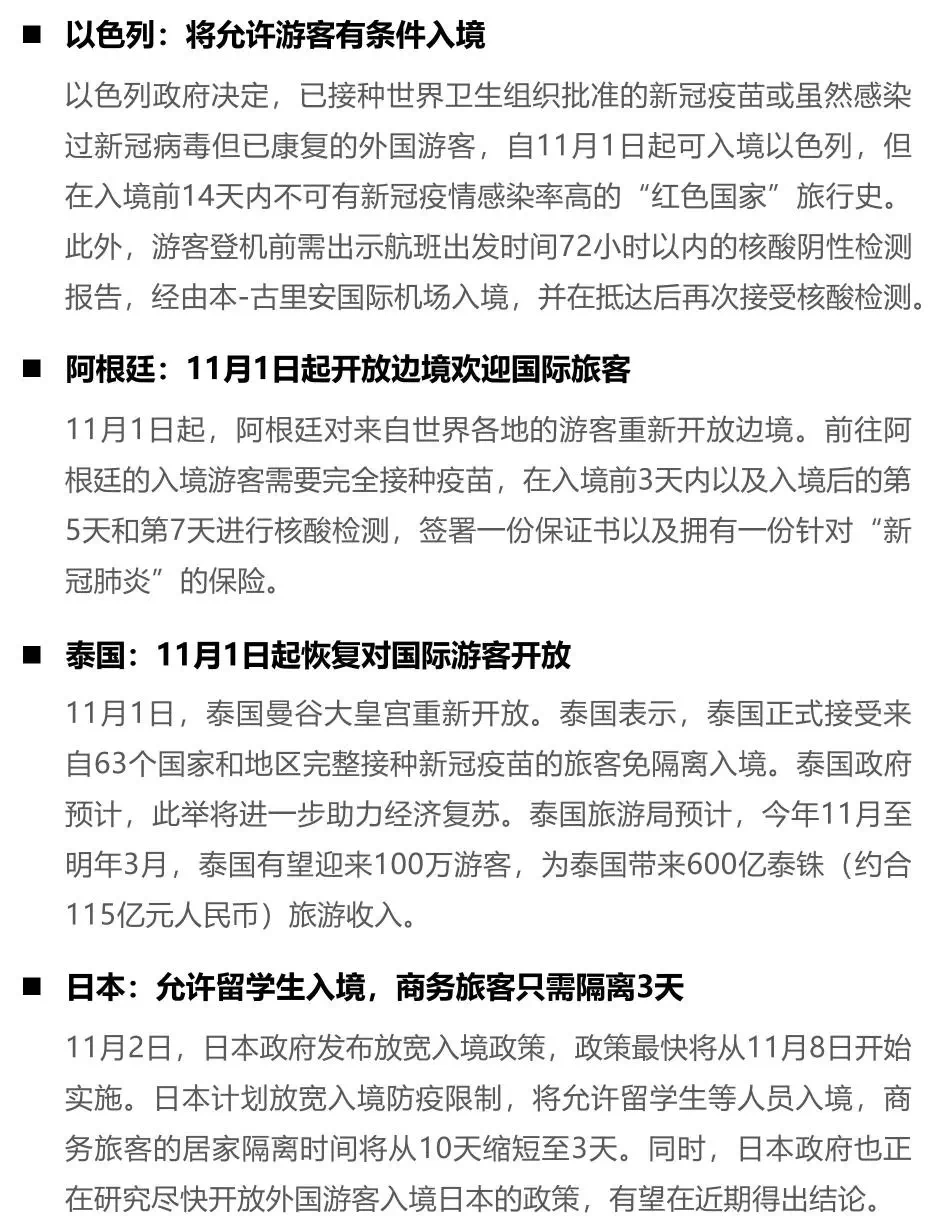 ■ 以色列：将允许游客有条件入境

以色列政府决定，已接种世界卫生组织批准的新冠疫苗或虽然感染过新冠病毒但已康复的外国游客，自11月1日起可入境以色列，但在入境前14天内不可有新冠疫情感染率高的“红色国家”旅行史。此外，游客登机前需出示航班出发时间72小时以内的核酸阴性检测报告，经由本-古里安国际机场入境，并在抵达后再次接受核酸检测。

■ 阿根廷：11月1日起开放边境欢迎国际旅客

11月1日起，阿根廷对来自世界各地的游客重新开放边境。前往阿根廷的入境游客需要完全接种疫苗，在入境前3天内以及入境后的第5天和第7天进行核酸检测，签署一份保证书以及拥有一份针对“新冠肺炎”的保险。

■ 泰国：11月1日起恢复对国际游客开放

11月1日，泰国曼谷大皇宫重新开放。泰国表示，泰国正式接受来自63个国家和地区完整接种新冠疫苗的旅客免隔离入境。泰国政府预计，此举将进一步助力经济复苏。泰国旅游局预计，今年11月至明年3月，泰国有望迎来100万游客，为泰国带来600亿泰铢（约合115亿元人民币）旅游收入。

■ 日本：允许留学生入境，商务旅客只需隔离3天

11月2日，日本政府发布放宽入境政策，政策最快将从11月8日开始实施。日本计划放宽入境防疫限制，将允许留学生等人员入境，商务旅客的居家隔离时间将从10天缩短至3天。同时，日本政府也正在研究尽快开放外国游客入境日本的政策，有望在近期得出结论。